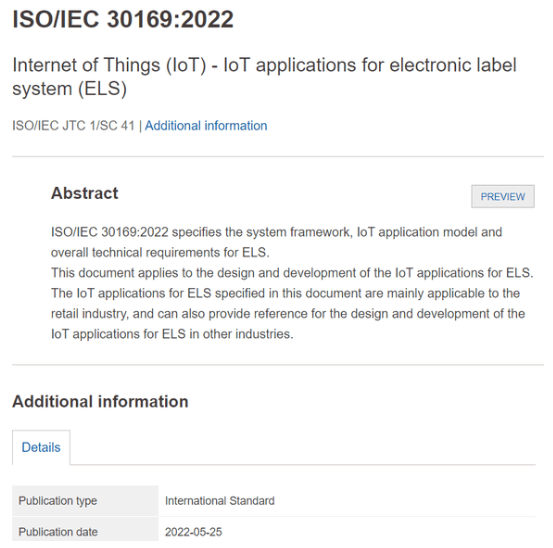 ISO/IEC 30169:2022

Internet of Things (IoT) - IoT applications for electronic label system (ELS)

ISO/IEC JTC 1/SC 41 | Additional information

Abstract

PREVIEW

ISO/IEC 30169:2022 specifies the system framework, IoT application model and overall technical requirements for ELS.
This document applies to the design and development of the IoT applications for ELS.
The IoT applications for ELS specified in this document are mainly applicable to the retail industry, and can also provide reference for the design and development of the IoT applications for ELS in other industries.

Additional information

Details

| Publication type | International Standard |
|---|---|
| Publication date | 2022-05-25 |